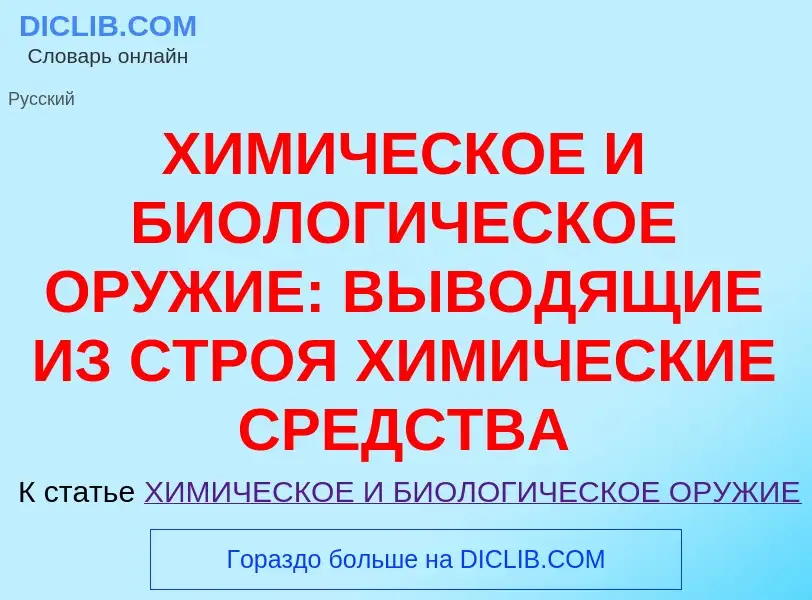 DICLIB.COM
Словарь онлайн

Русский

ХИМИЧЕСКОЕ И БИОЛОГИЧЕСКОЕ ОРУЖИЕ: ВЫВОДЯЩИЕ ИЗ СТРОЯ ХИМИЧЕСКИЕ СРЕДСТВА

К статье ХИМИЧЕСКОЕ И БИОЛОГИЧЕСКОЕ ОРУЖИЕ

Гораздо больше на DICLIB.COM